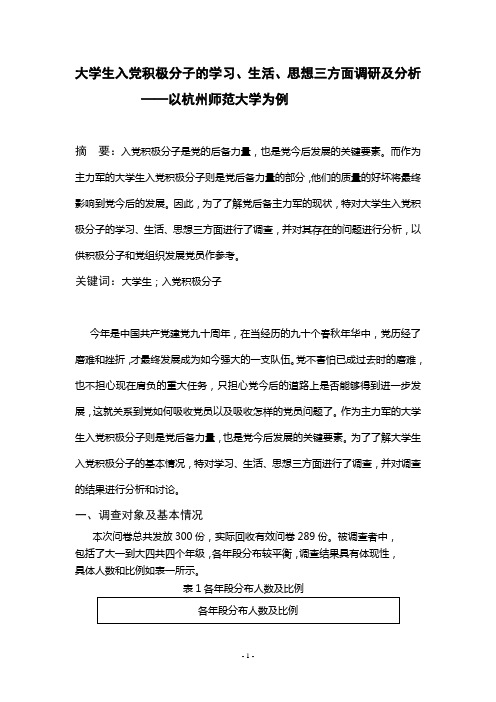 大学生入党积极分子的学习、生活、思想三方面调研及分析
——以杭州师范大学为例

摘　要：入党积极分子是党的后备力量，也是党今后发展的关键要素。而作为主力军的大学生入党积极分子则是党后备力量的部分，他们的质量的好坏将最终影响到党今后的发展。因此，为了了解党后备主力军的现状，特对大学生入党积极分子的学习、生活、思想三方面进行了调查，并对其存在的问题进行分析，以供积极分子和党组织发展党员作参考。

关键词：大学生；入党积极分子

今年是中国共产党建党九十周年，在当经历的九十个春秋年华中，党历经了磨难和挫折，才最终发展成为如今强大的一支队伍。党不害怕已成过去时的磨难，也不担心现在肩负的重大任务，只担心党今后的道路上是否能够得到进一步发展，这就关系到党如何吸收党员以及吸收怎样的党员问题了。作为主力军的大学生入党积极分子则是党后备力量，也是党今后发展的关键要素。为了了解大学生入党积极分子的基本情况，特对学习、生活、思想三方面进行了调查，并对调查的结果进行分析和讨论。

一、调查对象及基本情况

本次问卷总共发放 300 份，实际回收有效问卷 289 份。被调查者中，包括了大一到大四共四个年级，各年段分布较平衡，调查结果具有体现性，具体人数和比例如表一所示。

表 1 各年段分布人数及比例

| 各年段分布人数及比例 |
|---|

- 1 -